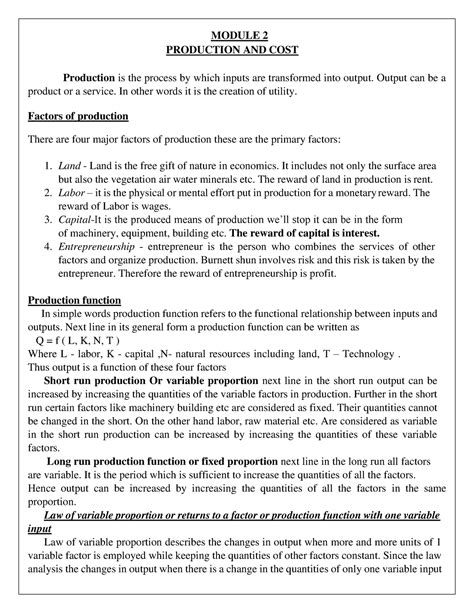 MODULE 2
PRODUCTION AND COST

Production is the process by which inputs are transformed into output. Output can be a product or a service. In other words it is the creation of utility.

Factors of production

There are four major factors of production these are the primary factors:

1. Land - Land is the free gift of nature in economics. It includes not only the surface area but also the vegetation air water minerals etc. The reward of land in production is rent.
2. Labor – it is the physical or mental effort put in production for a monetary reward. The reward of Labor is wages.
3. Capital-It is the produced means of production we'll stop it can be in the form of machinery, equipment, building etc. The reward of capital is interest.
4. Entrepreneurship - entrepreneur is the person who combines the services of other factors and organize production. Burnett shun involves risk and this risk is taken by the entrepreneur. Therefore the reward of entrepreneurship is profit.

Production function
In simple words production function refers to the functional relationship between inputs and outputs. Next line in its general form a production function can be written as
Q = f ( L, K, N, T )
Where L - labor, K - capital ,N- natural resources including land, T – Technology .
Thus output is a function of these four factors
Short run production Or variable proportion next line in the short run output can be increased by increasing the quantities of the variable factors in production. Further in the short run certain factors like machinery building etc are considered as fixed. Their quantities cannot be changed in the short. On the other hand labor, raw material etc. Are considered as variable in the short run production can be increased by increasing the quantities of these variable factors.
Long run production function or fixed proportion next line in the long run all factors are variable. It is the period which is sufficient to increase the quantities of all the factors. Hence output can be increased by increasing the quantities of all the factors in the same proportion.
Law of variable proportion or returns to a factor or production function with one variable input
Law of variable proportion describes the changes in output when more and more units of 1 variable factor is employed while keeping the quantities of other factors constant. Since the law analysis the changes in output when there is a change in the quantities of only one variable input